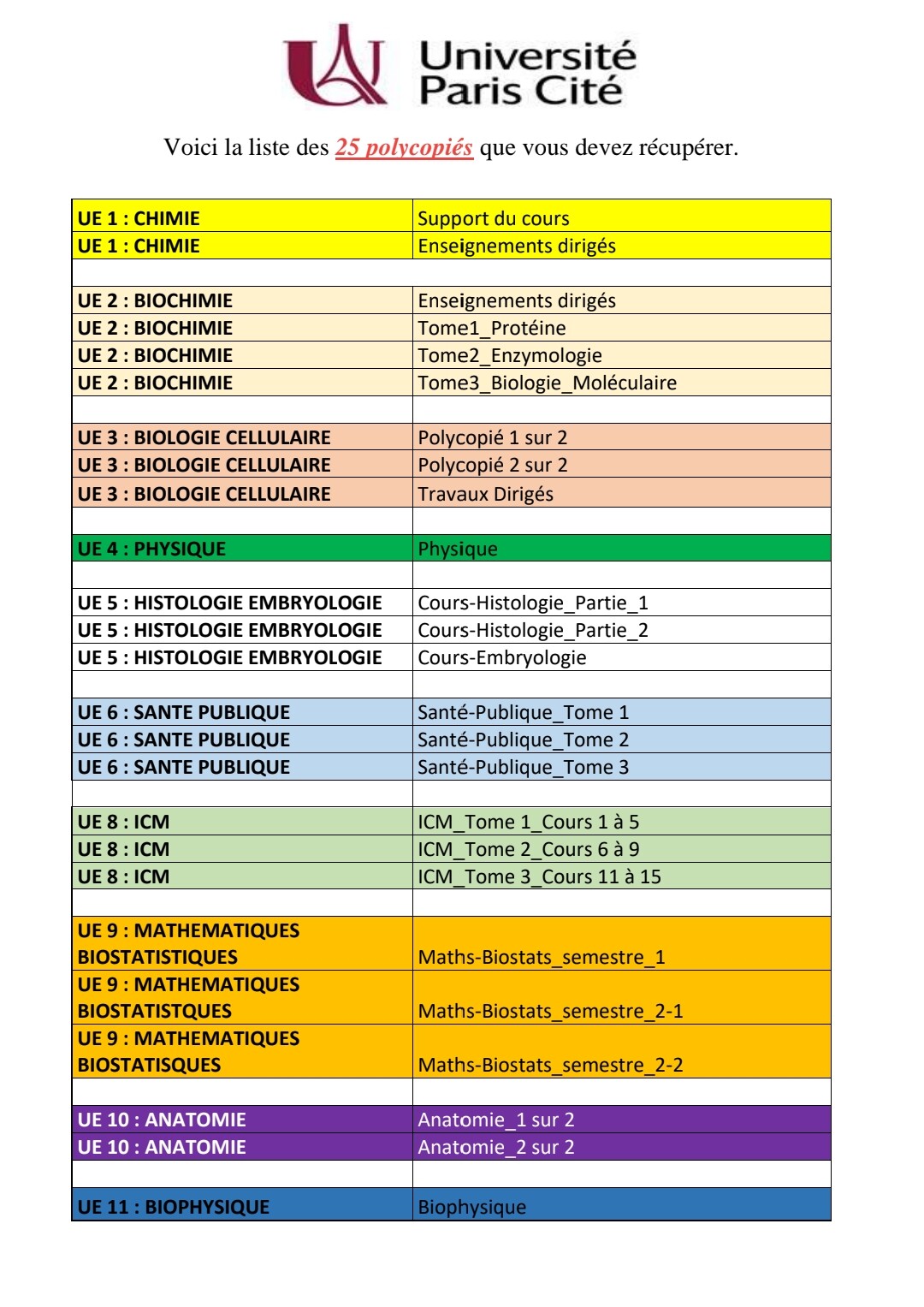 Université Paris Cité

Voici la liste des 25 polycopiés que vous devez récupérer.

| | |
|---|---|
| UE 1 : CHIMIE | Support du cours |
| UE 1 : CHIMIE | Enseignements dirigés |
| | |
| UE 2 : BIOCHIMIE | Enseignements dirigés |
| UE 2 : BIOCHIMIE | Tome1_Protéine |
| UE 2 : BIOCHIMIE | Tome2_Enzymologie |
| UE 2 : BIOCHIMIE | Tome3_Biologie_Moléculaire |
| | |
| UE 3 : BIOLOGIE CELLULAIRE | Polycopié 1 sur 2 |
| UE 3 : BIOLOGIE CELLULAIRE | Polycopié 2 sur 2 |
| UE 3 : BIOLOGIE CELLULAIRE | Travaux Dirigés |
| | |
| UE 4 : PHYSIQUE | Physique |
| | |
| UE 5 : HISTOLOGIE EMBRYOLOGIE | Cours-Histologie_Partie_1 |
| UE 5 : HISTOLOGIE EMBRYOLOGIE | Cours-Histologie_Partie_2 |
| UE 5 : HISTOLOGIE EMBRYOLOGIE | Cours-Embryologie |
| | |
| UE 6 : SANTE PUBLIQUE | Santé-Publique_Tome 1 |
| UE 6 : SANTE PUBLIQUE | Santé-Publique_Tome 2 |
| UE 6 : SANTE PUBLIQUE | Santé-Publique_Tome 3 |
| | |
| UE 8 : ICM | ICM_Tome 1_Cours 1 à 5 |
| UE 8 : ICM | ICM_Tome 2_Cours 6 à 9 |
| UE 8 : ICM | ICM_Tome 3_Cours 11 à 15 |
| | |
| UE 9 : MATHEMATIQUES BIOSTATISTIQUES | Maths-Biostats_semestre_1 |
| UE 9 : MATHEMATIQUES BIOSTATISTQUES | Maths-Biostats_semestre_2-1 |
| UE 9 : MATHEMATIQUES BIOSTATISQUES | Maths-Biostats_semestre_2-2 |
| | |
| UE 10 : ANATOMIE | Anatomie_1 sur 2 |
| UE 10 : ANATOMIE | Anatomie_2 sur 2 |
| | |
| UE 11 : BIOPHYSIQUE | Biophysique |